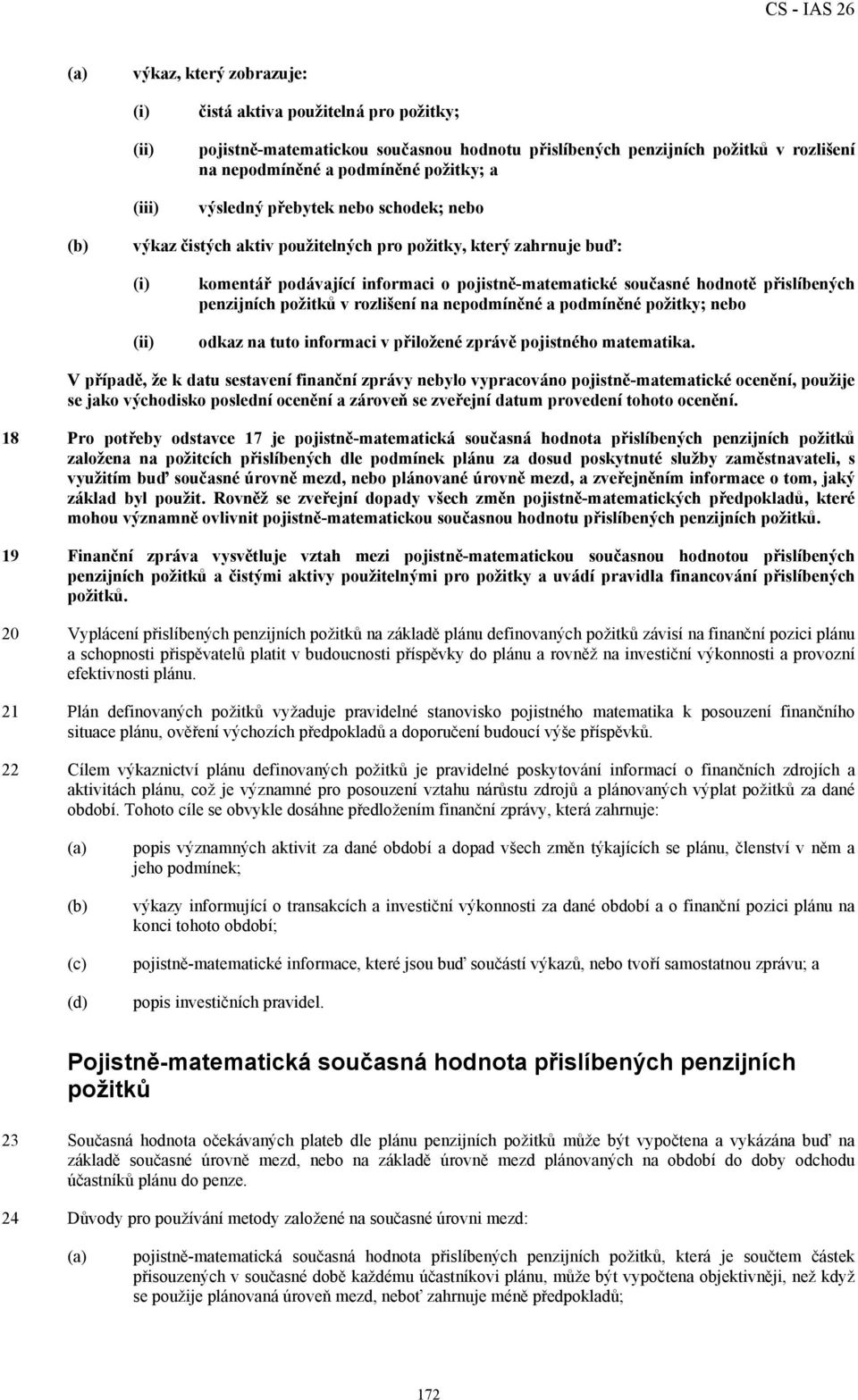 CS - IAS 26

(a) výkaz, který zobrazuje:

(i) čistá aktiva použitelná pro požitky;

(ii) pojistně-matematickou současnou hodnotu přislíbených penzijních požitků v rozlišení na nepodmíněné a podmíněné požitky; a

(iii) výsledný přebytek nebo schodek; nebo

(b) výkaz čistých aktiv použitelných pro požitky, který zahrnuje buď:

(i) komentář podávající informaci o pojistně-matematické současné hodnotě přislíbených penzijních požitků v rozlišení na nepodmíněné a podmíněné požitky; nebo

(ii) odkaz na tuto informaci v přiložené zprávě pojistného matematika.

V případě, že k datu sestavení finanční zprávy nebylo vypracováno pojistně-matematické ocenění, použije se jako východisko poslední ocenění a zároveň se zveřejní datum provedení tohoto ocenění.

18 Pro potřeby odstavce 17 je pojistně-matematická současná hodnota přislíbených penzijních požitků založena na požitcích přislíbených dle podmínek plánu za dosud poskytnuté služby zaměstnavateli, s využitím buď současné úrovně mezd, nebo plánované úrovně mezd, a zveřejněním informace o tom, jaký základ byl použit. Rovněž se zveřejní dopady všech změn pojistně-matematických předpokladů, které mohou významně ovlivnit pojistně-matematickou současnou hodnotu přislíbených penzijních požitků.

19 Finanční zpráva vysvětluje vztah mezi pojistně-matematickou současnou hodnotou přislíbených penzijních požitků a čistými aktivy použitelnými pro požitky a uvádí pravidla financování přislíbených požitků.

20 Vyplácení přislíbených penzijních požitků na základě plánu definovaných požitků závisí na finanční pozici plánu a schopnosti přispěvatelů platit v budoucnosti příspěvky do plánu a rovněž na investiční výkonnosti a provozní efektivnosti plánu.

21 Plán definovaných požitků vyžaduje pravidelné stanovisko pojistného matematika k posouzení finančního situace plánu, ověření výchozích předpokladů a doporučení budoucí výše příspěvků.

22 Cílem výkaznictví plánu definovaných požitků je pravidelné poskytování informací o finančních zdrojích a aktivitách plánu, což je významné pro posouzení vztahu nárůstu zdrojů a plánovaných výplat požitků za dané období. Tohoto cíle se obvykle dosáhne předložením finanční zprávy, která zahrnuje:

(a) popis významných aktivit za dané období a dopad všech změn týkajících se plánu, členství v něm a jeho podmínek;

(b) výkazy informující o transakcích a investiční výkonnosti za dané období a o finanční pozici plánu na konci tohoto období;

(c) pojistně-matematické informace, které jsou buď součástí výkazů, nebo tvoří samostatnou zprávu; a

(d) popis investičních pravidel.

Pojistně-matematická současná hodnota přislíbených penzijních požitků

23 Současná hodnota očekávaných plateb dle plánu penzijních požitků může být vypočtena a vykázána buď na základě současné úrovně mezd, nebo na základě úrovně mezd plánovaných na období do doby odchodu účastníků plánu do penze.

24 Důvody pro používání metody založené na současné úrovni mezd:

(a) pojistně-matematická současná hodnota přislíbených penzijních požitků, která je součtem částek přisouzených v současné době každému účastníkovi plánu, může být vypočtena objektivněji, než když se použije plánovaná úroveň mezd, neboť zahrnuje méně předpokladů;

172